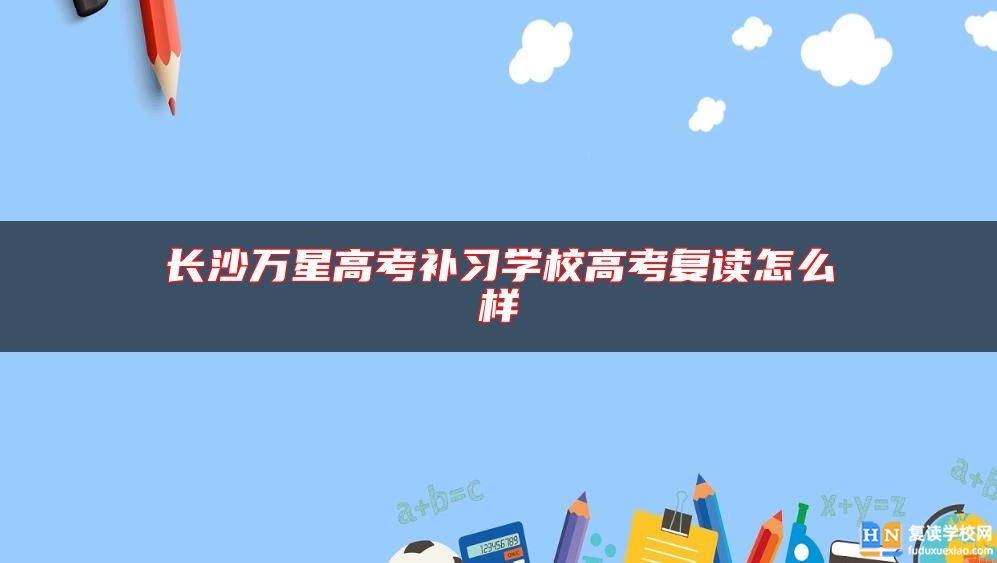 长沙万星高考补习学校高考复读怎么样

a+b=c

123456789

x+y=z

a+b

HN 复读学校网
fuduxuexiao.com